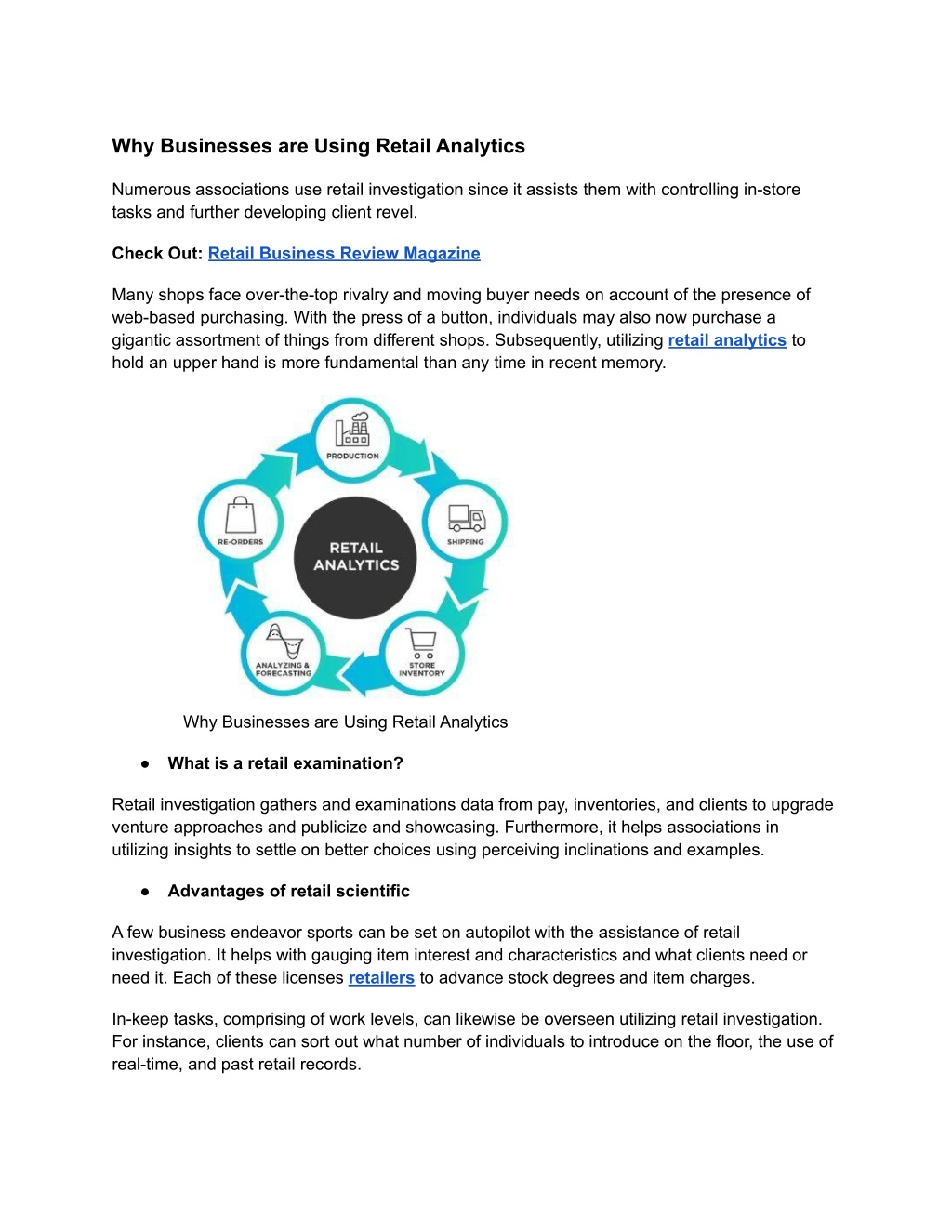 Why Businesses are Using Retail Analytics

Numerous associations use retail investigation since it assists them with controlling in-store tasks and further developing client revel.

Check Out: Retail Business Review Magazine

Many shops face over-the-top rivalry and moving buyer needs on account of the presence of web-based purchasing. With the press of a button, individuals may also now purchase a gigantic assortment of things from different shops. Subsequently, utilizing retail analytics to hold an upper hand is more fundamental than any time in recent memory.

PRODUCTION
SHIPPING
STORE INVENTORY
ANALYZING & FORECASTING
RE-ORDERS
RETAIL ANALYTICS

Why Businesses are Using Retail Analytics

● What is a retail examination?

Retail investigation gathers and examinations data from pay, inventories, and clients to upgrade venture approaches and publicize and showcasing. Furthermore, it helps associations in utilizing insights to settle on better choices using perceiving inclinations and examples.

● Advantages of retail scientific

A few business endeavor sports can be set on autopilot with the assistance of retail investigation. It helps with gauging item interest and characteristics and what clients need or need it. Each of these licenses retailers to advance stock degrees and item charges.

In-keep tasks, comprising of work levels, can likewise be overseen utilizing retail investigation. For instance, clients can sort out what number of individuals to introduce on the floor, the use of real-time, and past retail records.